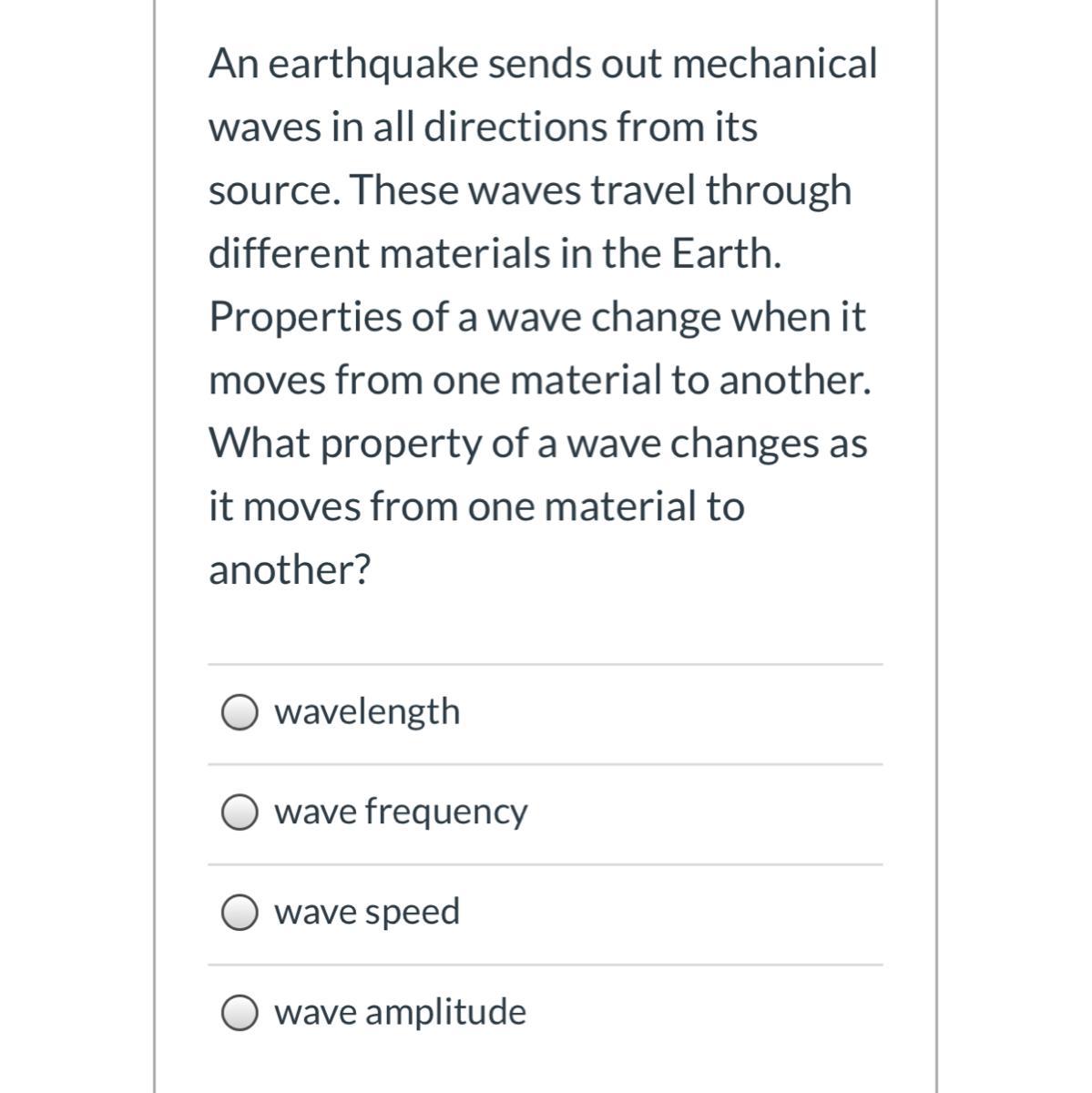 An earthquake sends out mechanical waves in all directions from its source. These waves travel through different materials in the Earth. Properties of a wave change when it moves from one material to another. What property of a wave changes as it moves from one material to another?

wavelength

wave frequency

wave speed

wave amplitude